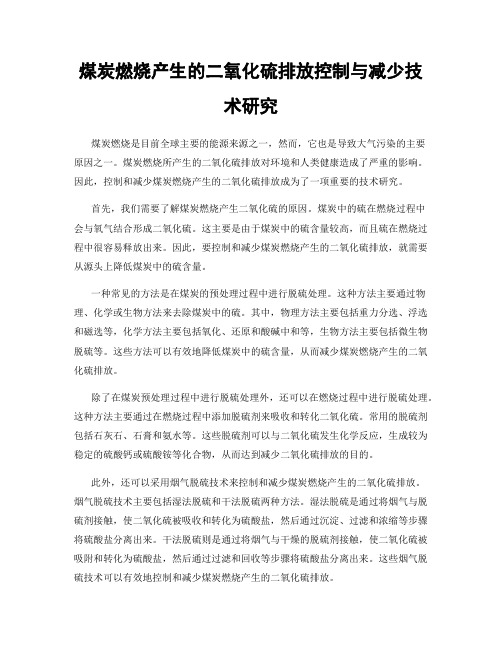 煤炭燃烧产生的二氧化硫排放控制与减少技术研究

煤炭燃烧是目前全球主要的能源来源之一，然而，它也是导致大气污染的主要原因之一。煤炭燃烧所产生的二氧化硫排放对环境和人类健康造成了严重的影响。因此，控制和减少煤炭燃烧产生的二氧化硫排放成为了一项重要的技术研究。

首先，我们需要了解煤炭燃烧产生二氧化硫的原因。煤炭中的硫在燃烧过程中会与氧气结合形成二氧化硫。这主要是由于煤炭中的硫含量较高，而且硫在燃烧过程中很容易释放出来。因此，要控制和减少煤炭燃烧产生的二氧化硫排放，就需要从源头上降低煤炭中的硫含量。

一种常见的方法是在煤炭的预处理过程中进行脱硫处理。这种方法主要通过物理、化学或生物方法来去除煤炭中的硫。其中，物理方法主要包括重力分选、浮选和磁选等，化学方法主要包括氧化、还原和酸碱中和等，生物方法主要包括微生物脱硫等。这些方法可以有效地降低煤炭中的硫含量，从而减少煤炭燃烧产生的二氧化硫排放。

除了在煤炭预处理过程中进行脱硫处理外，还可以在燃烧过程中进行脱硫处理。这种方法主要通过在燃烧过程中添加脱硫剂来吸收和转化二氧化硫。常用的脱硫剂包括石灰石、石膏和氨水等。这些脱硫剂可以与二氧化硫发生化学反应，生成较为稳定的硫酸钙或硫酸铵等化合物，从而达到减少二氧化硫排放的目的。

此外，还可以采用烟气脱硫技术来控制和减少煤炭燃烧产生的二氧化硫排放。烟气脱硫技术主要包括湿法脱硫和干法脱硫两种方法。湿法脱硫是通过将烟气与脱硫剂接触，使二氧化硫被吸收和转化为硫酸盐，然后通过沉淀、过滤和浓缩等步骤将硫酸盐分离出来。干法脱硫则是通过将烟气与干燥的脱硫剂接触，使二氧化硫被吸附和转化为硫酸盐，然后通过过滤和回收等步骤将硫酸盐分离出来。这些烟气脱硫技术可以有效地控制和减少煤炭燃烧产生的二氧化硫排放。